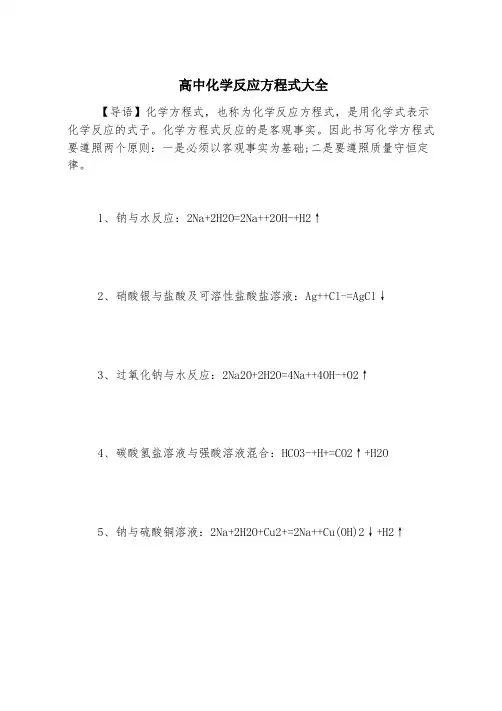 高中化学反应方程式大全

【导语】化学方程式，也称为化学反应方程式，是用化学式表示化学反应的式子。化学方程式反应的是客观事实。因此书写化学方程式要遵照两个原则：一是必须以客观事实为基础;二是要遵照质量守恒定律。

1、钠与水反应：2Na+2H2O=2Na++2OH-+H2↑

2、硝酸银与盐酸及可溶性盐酸盐溶液：Ag++Cl-=AgCl↓

3、过氧化钠与水反应：2Na2O+2H2O=4Na++4OH-+O2↑

4、碳酸氢盐溶液与强酸溶液混合：HCO3-+H+=CO2↑+H2O

5、钠与硫酸铜溶液：2Na+2H2O+Cu2+=2Na++Cu(OH)2↓+H2↑